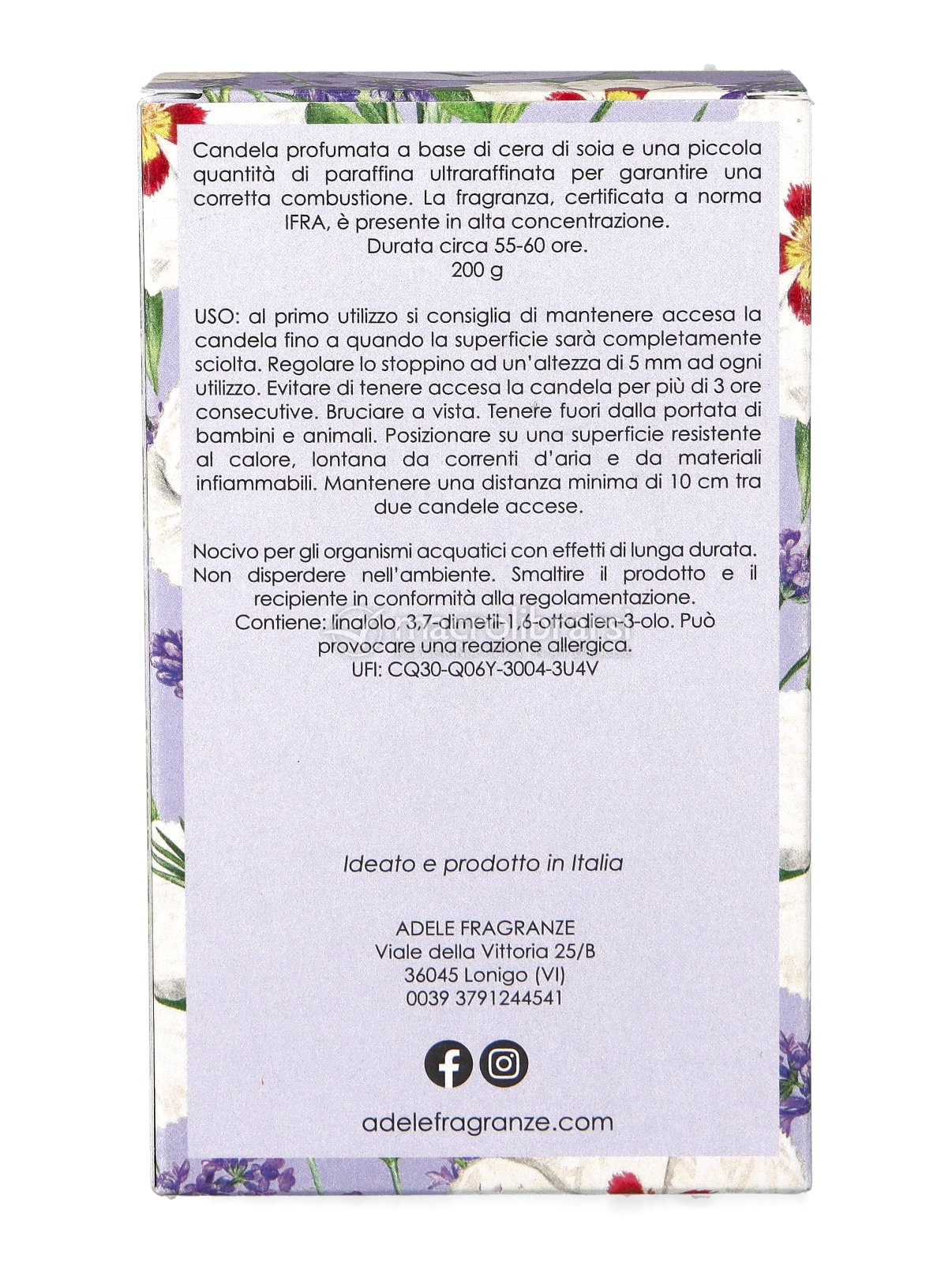 Candela profumata a base di cera di soia e una piccola quantità di paraffina ultraraffinata per garantire una corretta combustione. La fragranza, certificata a norma IFRA, è presente in alta concentrazione.
Durata circa 55-60 ore.
200 g

USO: al primo utilizzo si consiglia di mantenere accesa la candela fino a quando la superficie sarà completamente sciolta. Regolare lo stoppino ad un'altezza di 5 mm ad ogni utilizzo. Evitare di tenere accesa la candela per più di 3 ore consecutive. Bruciare a vista. Tenere fuori dalla portata di bambini e animali. Posizionare su una superficie resistente al calore, lontana da correnti d'aria e da materiali infiammabili. Mantenere una distanza minima di 10 cm tra due candele accese.

Nocivo per gli organismi acquatici con effetti di lunga durata. Non disperdere nell'ambiente. Smaltire il prodotto e il recipiente in conformità alla regolamentazione.
Contiene: linalolo, 3,7-dimetil-1,6-ottadien-3-olo. Può provocare una reazione allergica.
UFI: CQ30-Q06Y-3004-3U4V

Ideato e prodotto in Italia

ADELE FRAGRANZE
Viale della Vittoria 25/B
36045 Lonigo (VI)
0039 3791244541

adelefragranze.com

macrolibrarsi